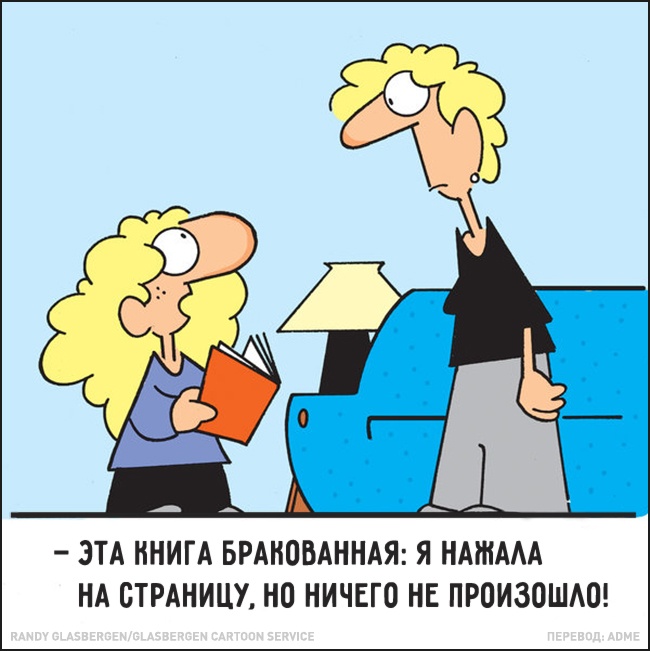 – ЭТА КНИГА БРАКОВАННАЯ: Я НАЖАЛА НА СТРАНИЦУ, НО НИЧЕГО НЕ ПРОИЗОШЛО!

RANDY GLASBERGEN/GLASBERGEN CARTOON SERVICE

ПЕРЕВОД: ADME